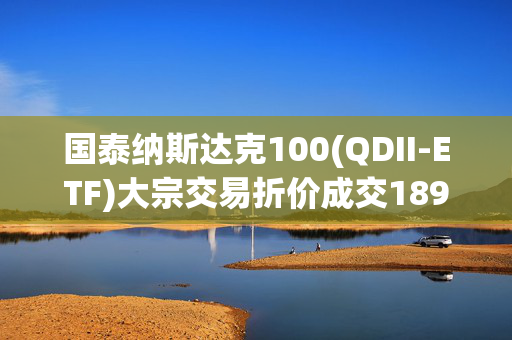 国泰纳斯达克100(QDII-ETF)大宗交易折价成交189